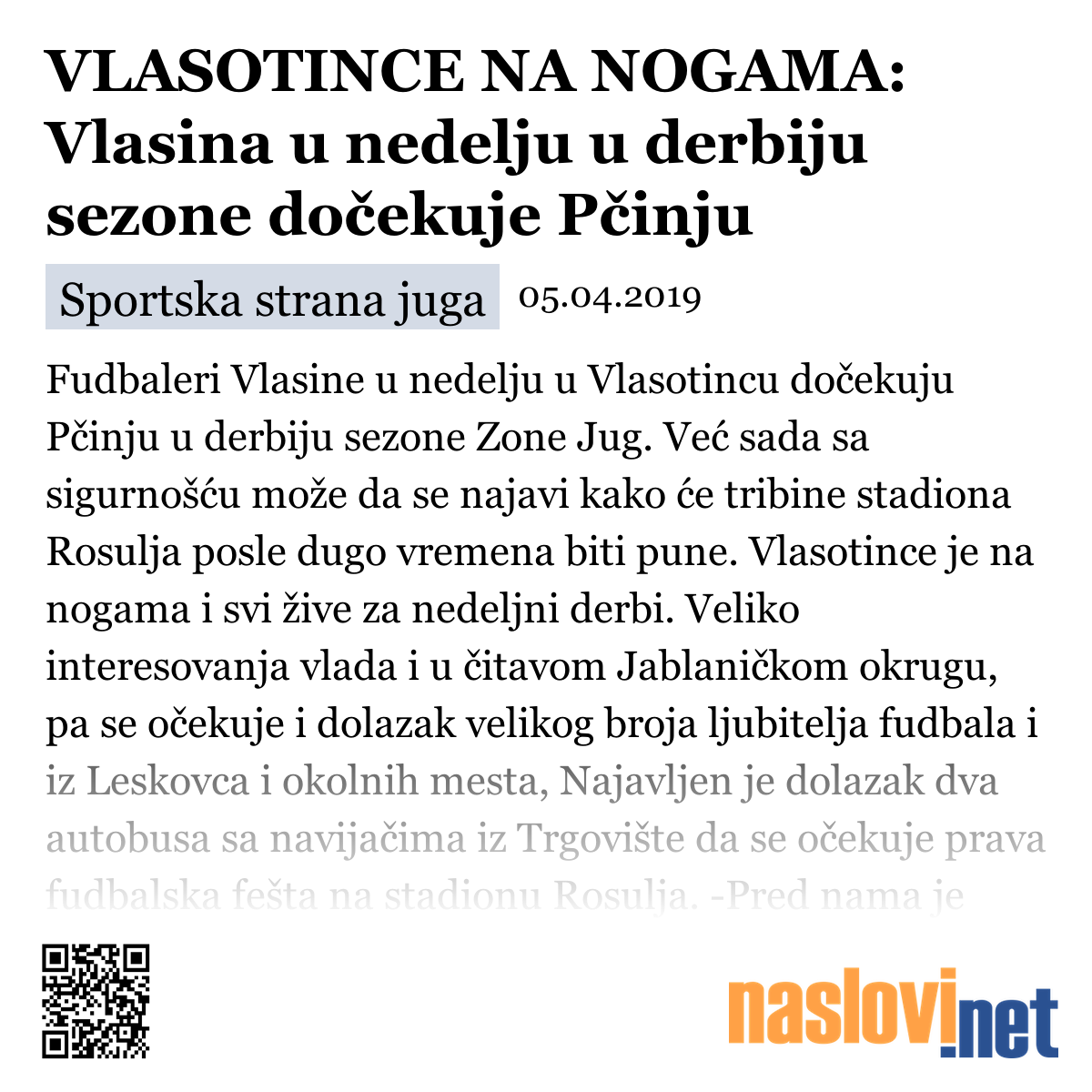 VLASOTINCE NA NOGAMA: Vlasina u nedelju u derbiju sezone dočekuje Pčinju

Sportska strana juga

05.04.2019

Fudbaleri Vlasine u nedelju u Vlasotincu dočekuju Pčinju u derbiju sezone Zone Jug. Već sada sa sigurnošću može da se najavi kako će tribine stadiona Rosulja posle dugo vremena biti pune. Vlasotince je na nogama i svi žive za nedeljni derbi. Veliko interesovanja vlada i u čitavom Jablaničkom okrugu, pa se očekuje i dolazak velikog broja ljubitelja fudbala i iz Leskovca i okolnih mesta, Najavljen je dolazak dva autobusa sa navijačima iz Trgovište da se očekuje prava fudbalska fešta na stadionu Rosulja. -Pred nama je

naslovi.net